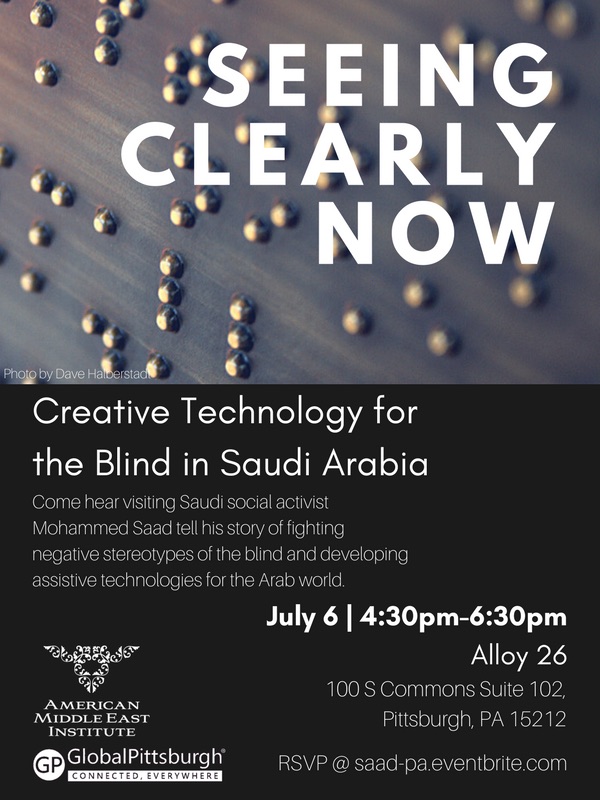 SEEING CLEARLY NOW

Photo by Dave Halberstadt

Creative Technology for the Blind in Saudi Arabia

Come hear visiting Saudi social activist Mohammed Saad tell his story of fighting negative stereotypes of the blind and developing assistive technologies for the Arab world.

July 6 | 4:30pm-6:30pm

Alloy 26

100 S Commons Suite 102, Pittsburgh, PA 15212

RSVP @ saad-pa.eventbrite.com

AMERICAN MIDDLE EAST INSTITUTE

GP GlobalPittsburgh®
CONNECTED, EVERYWHERE